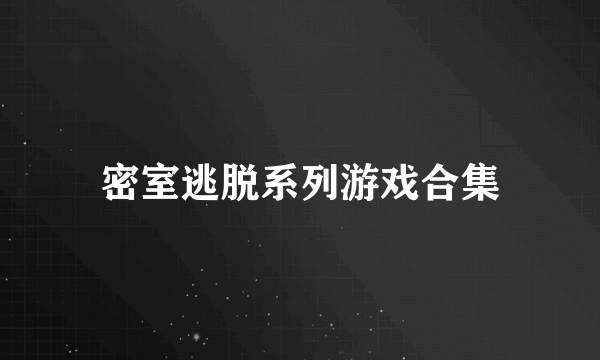 密室逃脱系列游戏合集